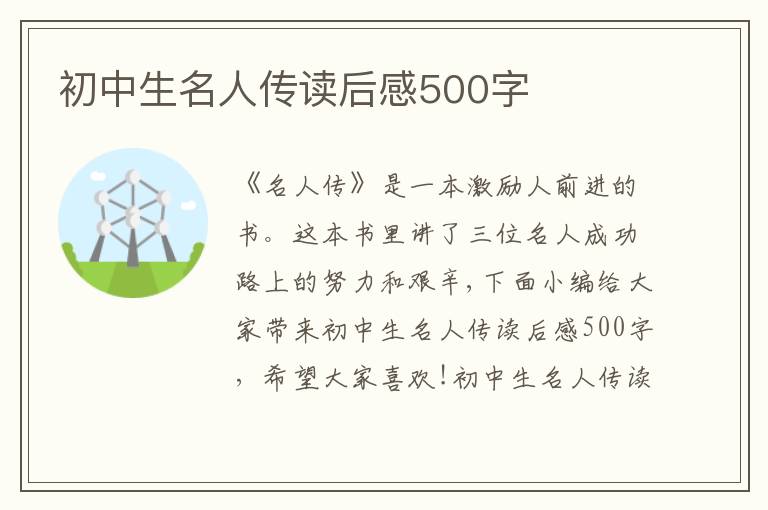 初中生名人传读后感500字

《名人传》是一本激励人前进的书。这本书里讲了三位名人成功路上的努力和艰辛，下面小编给大家带来初中生名人传读后感500字，希望大家喜欢！初中生名人传读